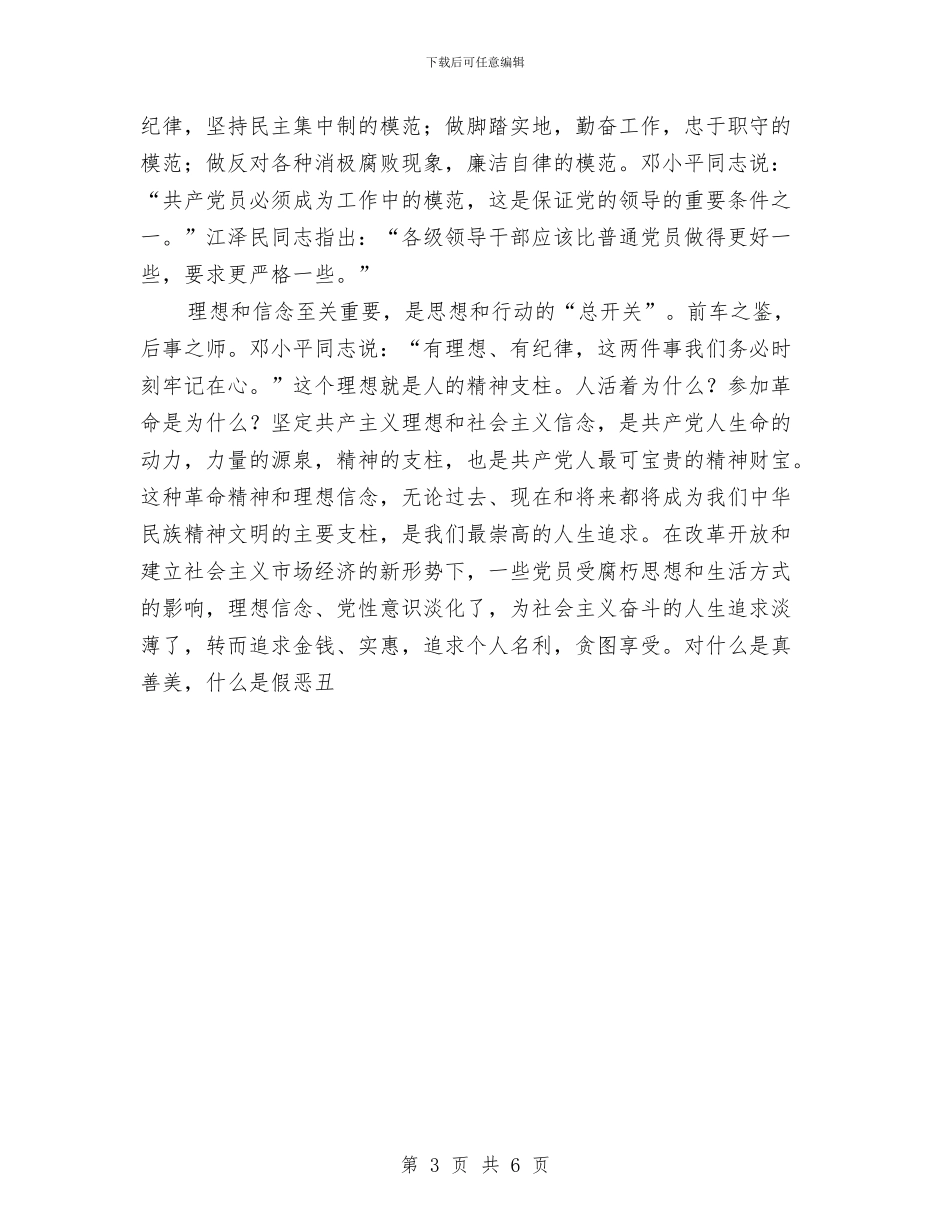 下载后可任意编辑

纪律，坚持民主集中制的模范；做脚踏实地，勤奋工作，忠于职守的模范；做反对各种消极腐败现象，廉洁自律的模范。邓小平同志说：“共产党员必须成为工作中的模范，这是保证党的领导的重要条件之一。”江泽民同志指出：“各级领导干部应该比普通党员做得更好一些，要求更严格一些。”

理想和信念至关重要，是思想和行动的“总开关”。前车之鉴，后事之师。邓小平同志说：“有理想、有纪律，这两件事我们务必时刻牢记在心。”这个理想就是人的精神支柱。人活着为什么？参加革命是为什么？坚定共产主义理想和社会主义信念，是共产党人生命的动力，力量的源泉，精神的支柱，也是共产党人最可宝贵的精神财宝。这种革命精神和理想信念，无论过去、现在和将来都将成为我们中华民族精神文明的主要支柱，是我们最崇高的人生追求。在改革开放和建立社会主义市场经济的新形势下，一些党员受腐朽思想和生活方式的影响，理想信念、党性意识淡化了，为社会主义奋斗的人生追求淡薄了，转而追求金钱、实惠，追求个人名利，贪图享受。对什么是真善美，什么是假恶丑

第 3 页 共 6 页